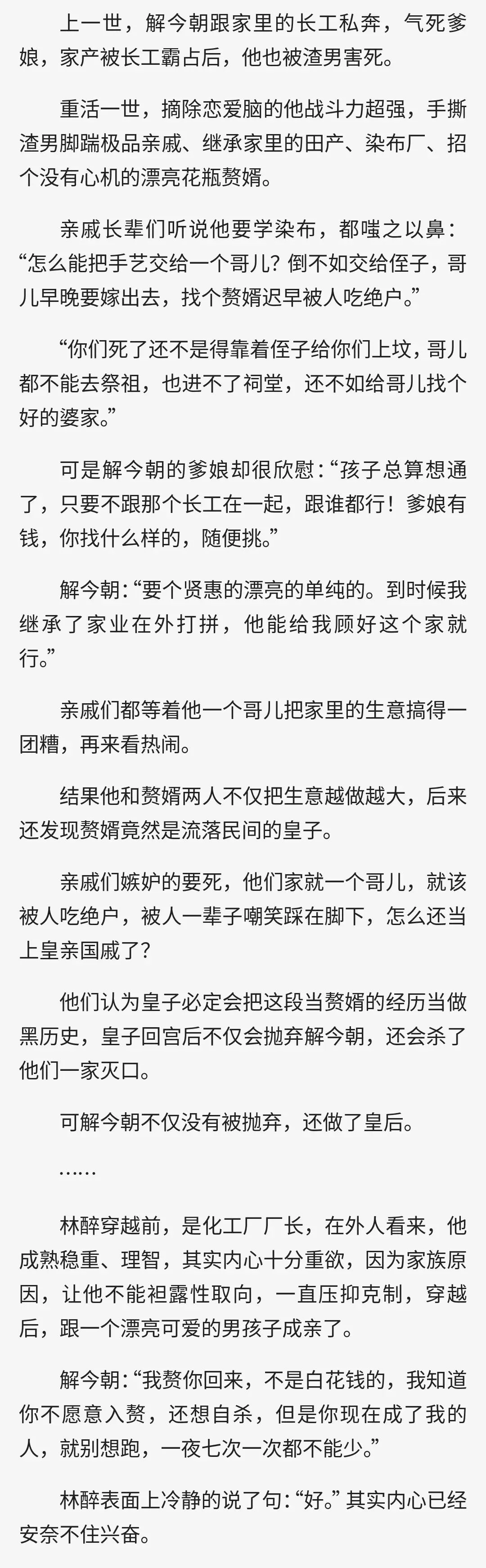 上一世，解今朝跟家里的长工私奔，气死爹娘，家产被长工霸占后，他也被渣男害死。

重活一世，摘除恋爱脑的他战斗力超强，手撕渣男脚踹极品亲戚、继承家里的田产、染布厂、招个没有心机的漂亮花瓶赘婿。

亲戚长辈们听说他要学染布，都嗤之以鼻：“怎么能把手艺交给一个哥儿？倒不如交给侄子，哥儿早晚要嫁出去，找个赘婿迟早被人吃绝户。”

“你们死了还不是得靠着侄子给你们上坟，哥儿都不能去祭祖，也进不了祠堂，还不如给哥儿找个好的婆家。”

可是解今朝的爹娘却很欣慰：“孩子总算想通了，只要不跟那个长工在一起，跟谁都行！爹娘有钱，你找什么样的，随便挑。”

解今朝：“要个贤惠的漂亮的单纯的。到时候我继承了家业在外打拼，他能给我顾好这个家就行。”

亲戚们都等着他一个哥儿把家里的生意搞得一团糟，再来看热闹。

结果他和赘婿两人不仅把生意越做越大，后来还发现赘婿竟然是流落民间的皇子。

亲戚们嫉妒的要死，他们家就一个哥儿，就该被人吃绝户，被人一辈子嘲笑踩在脚下，怎么还当上皇亲国戚了？

他们认为皇子必定会把这段当赘婿的经历当做黑历史，皇子回宫后不仅会抛弃解今朝，还会杀了他们一家灭口。

可解今朝不仅没有被抛弃，还做了皇后。

……

林醉穿越前，是化工厂厂长，在外人看来，他成熟稳重、理智，其实内心十分重欲，因为家族原因，让他不能袒露性取向，一直压抑克制，穿越后，跟一个漂亮可爱的男孩子成亲了。

解今朝：“我赘你回来，不是白花钱的，我知道你不愿意入赘，还想自杀，但是你现在成了我的人，就别想跑，一夜七次一次都不能少。”

林醉表面上冷静的说了句：“好。”其实内心已经安奈不住兴奋。